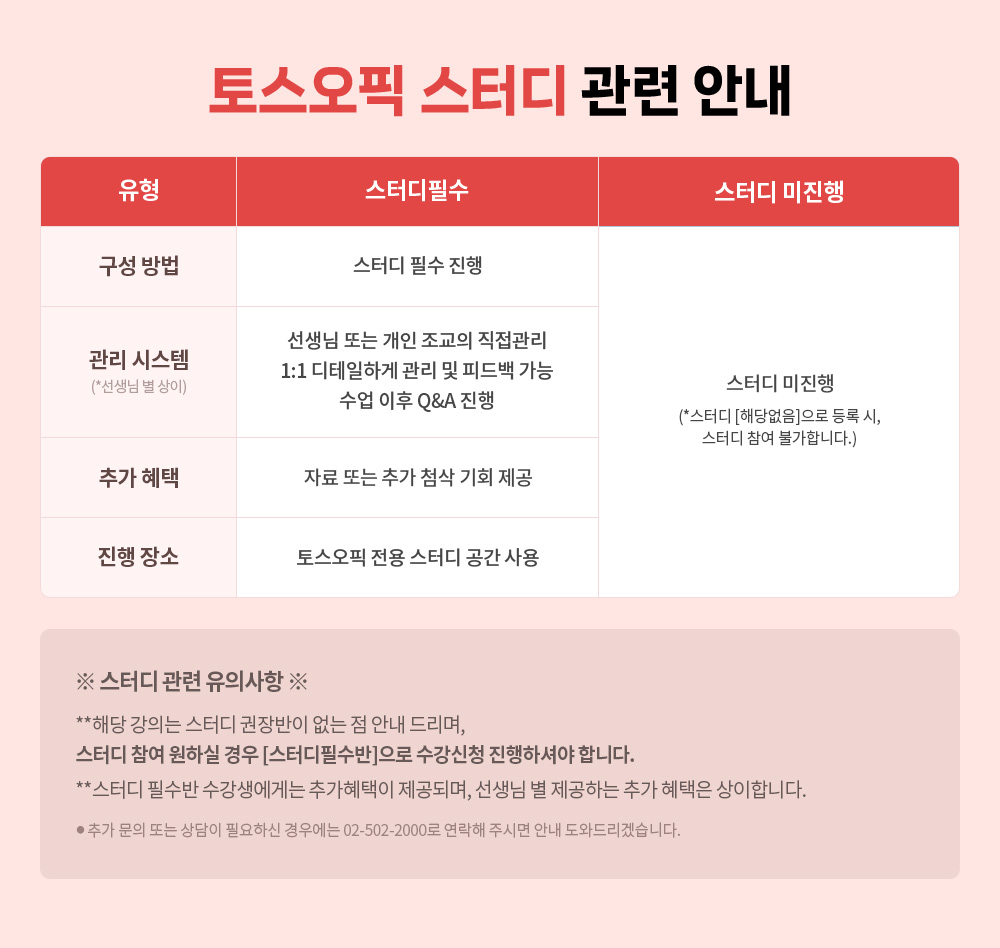 토스오픽 스터디 관련 안내

| 유형 | 스터디필수 | 스터디 미진행 |
|---|---|---|
| 구성 방법 | 스터디 필수 진행 | 스터디 미진행 (*스터디 [해당없음]으로 등록 시, 스터디 참여 불가합니다.) |
| 관리 시스템 (*선생님 별 상이) | 선생님 또는 개인 조교의 직접관리 1:1 디테일하게 관리 및 피드백 가능 수업 이후 Q&A 진행 | |
| 추가 혜택 | 자료 또는 추가 첨삭 기회 제공 | |
| 진행 장소 | 토스오픽 전용 스터디 공간 사용 | |

※ 스터디 관련 유의사항 ※

**해당 강의는 스터디 권장반이 없는 점 안내 드리며,
스터디 참여 원하실 경우 [스터디필수반]으로 수강신청 진행하셔야 합니다.

**스터디 필수반 수강생에게는 추가혜택이 제공되며, 선생님 별 제공하는 추가 혜택은 상이합니다.

• 추가 문의 또는 상담이 필요하신 경우에는 02-502-2000로 연락해 주시면 안내 도와드리겠습니다.